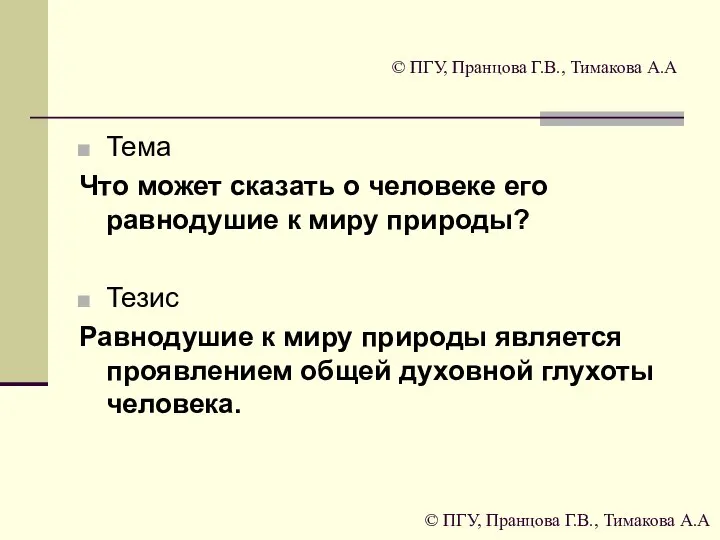 © ПГУ, Пранцова Г.В., Тимакова А.А

Тема
Что может сказать о человеке его равнодушие к миру природы?

Тезис
Равнодушие к миру природы является проявлением общей духовной глухоты человека.

© ПГУ, Пранцова Г.В., Тимакова А.А